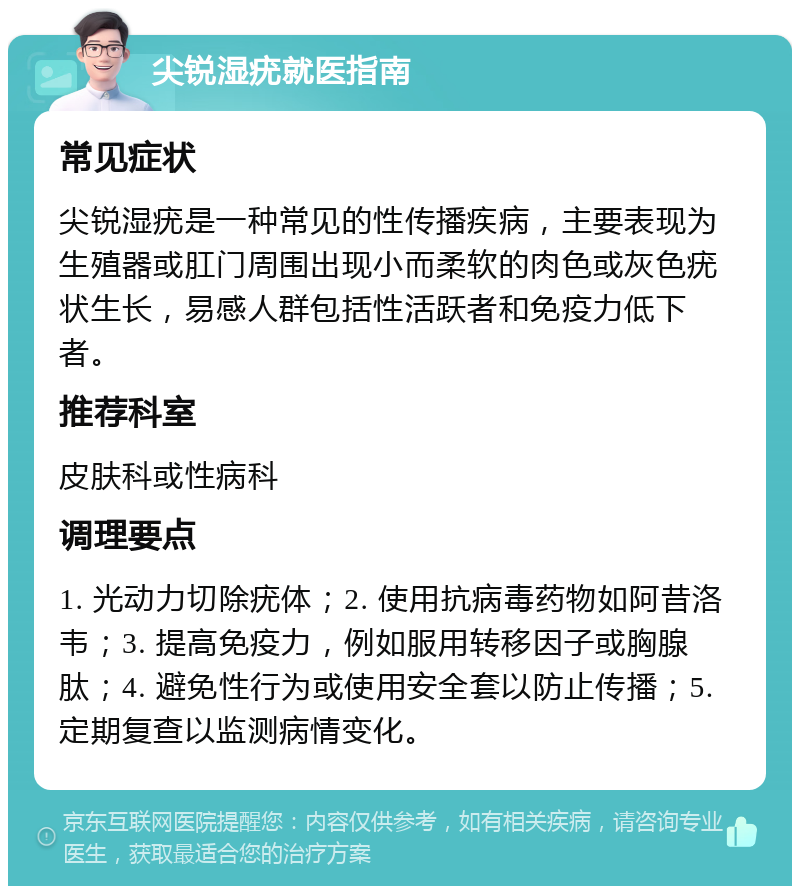 尖锐湿疣就医指南

常见症状

尖锐湿疣是一种常见的性传播疾病，主要表现为生殖器或肛门周围出现小而柔软的肉色或灰色疣状生长，易感人群包括性活跃者和免疫力低下者。

推荐科室

皮肤科或性病科

调理要点

1. 光动力切除疣体；2. 使用抗病毒药物如阿昔洛韦；3. 提高免疫力，例如服用转移因子或胸腺肽；4. 避免性行为或使用安全套以防止传播；5. 定期复查以监测病情变化。

京东互联网医院提醒您：内容仅供参考，如有相关疾病，请咨询专业医生，获取最适合您的治疗方案